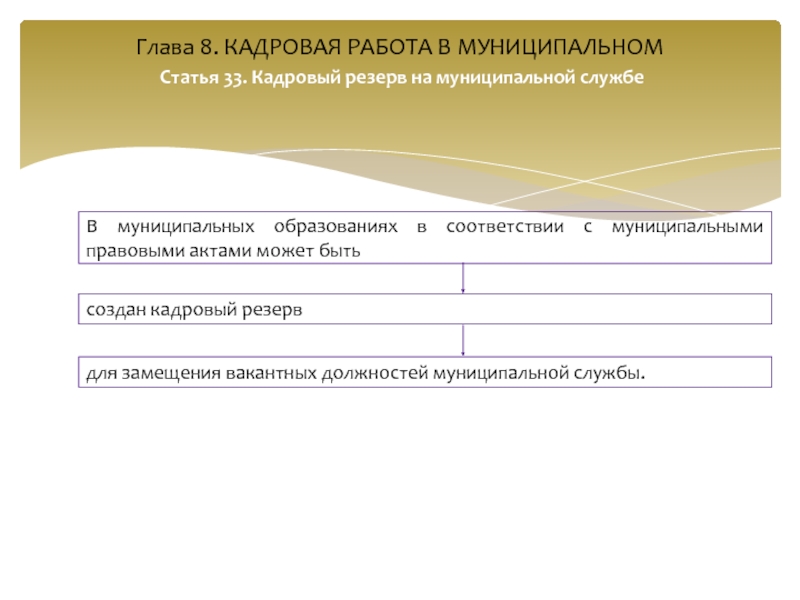 Глава 8. КАДРОВАЯ РАБОТА В МУНИЦИПАЛЬНОМ

Статья 33. Кадровый резерв на муниципальной службе

В муниципальных образованиях в соответствии с муниципальными правовыми актами может быть

создан кадровый резерв

для замещения вакантных должностей муниципальной службы.